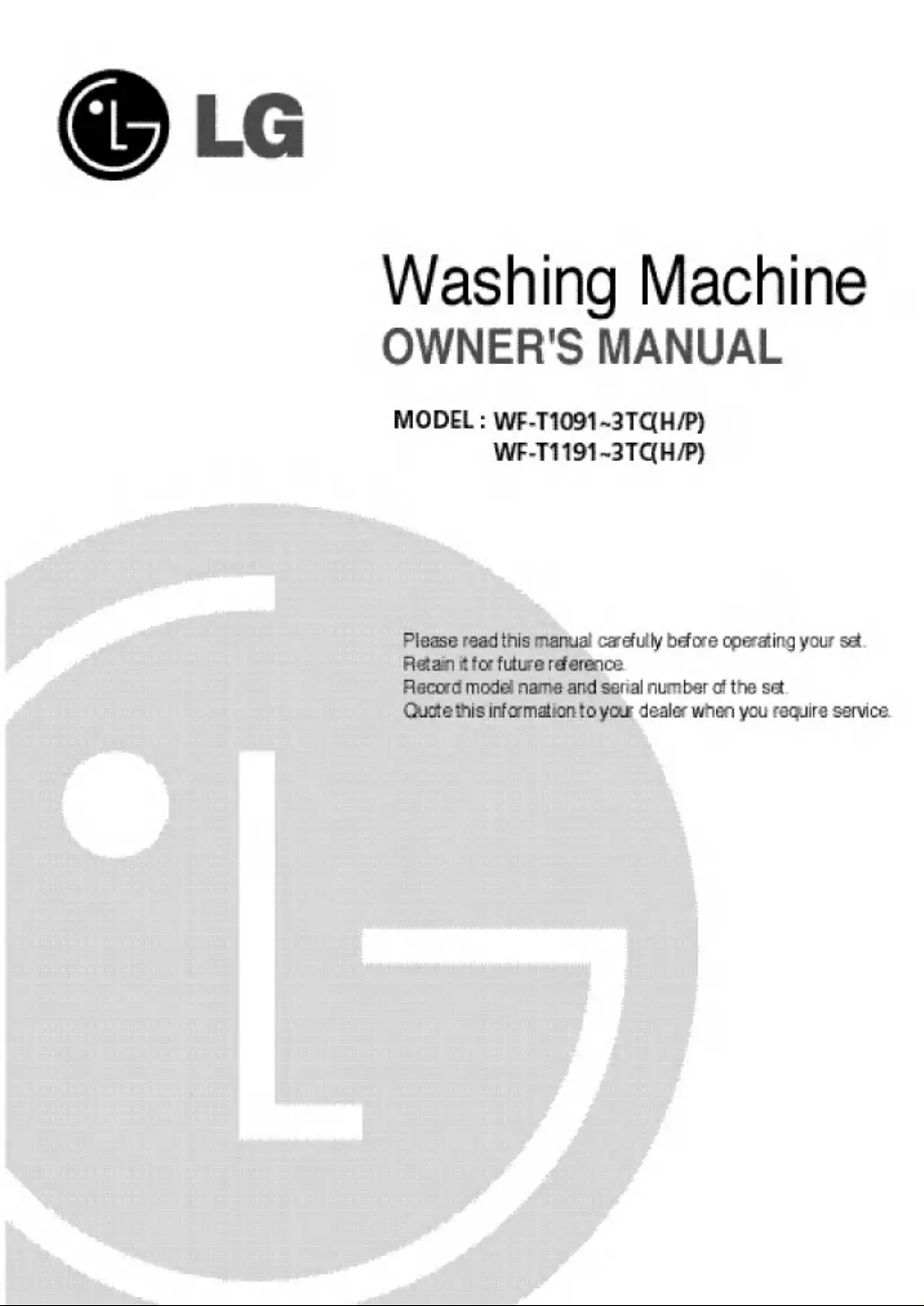 LG

Washing Machine
OWNER'S MANUAL

MODEL : WF-T1091~3TC(H/P)
WF-T1191~3TC(H/P)

Please read this manual carefully before operating your set.
Retain it for future reference.
Record model name and serial number of the set.
Quote this information to your dealer when you require service.